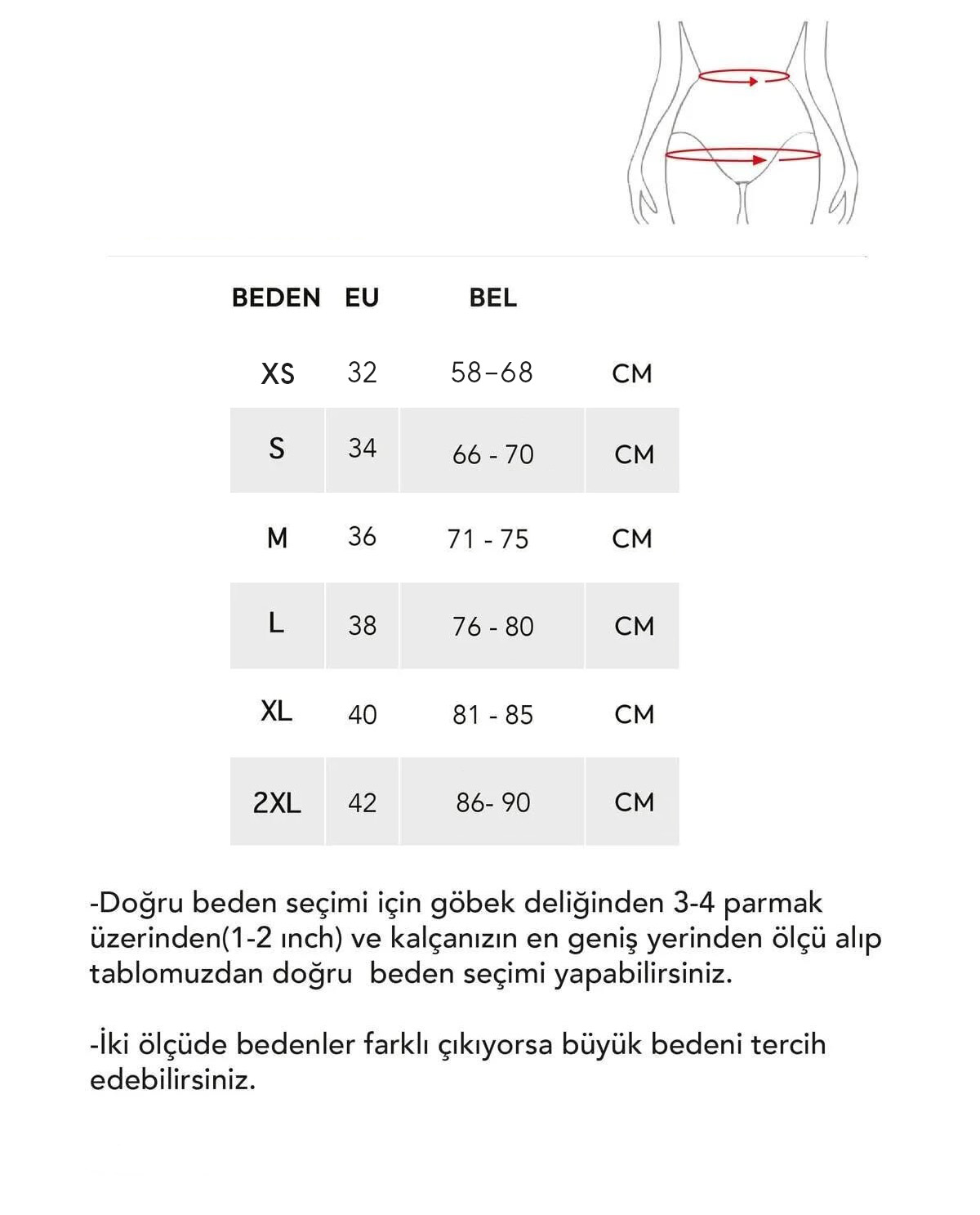 | BEDEN | EU | BEL | |
|---|---|---|---|
| XS | 32 | 58–68 | CM |
| S | 34 | 66 - 70 | CM |
| M | 36 | 71 - 75 | CM |
| L | 38 | 76 - 80 | CM |
| XL | 40 | 81 - 85 | CM |
| 2XL | 42 | 86- 90 | CM |

-Doğru beden seçimi için göbek deliğinden 3-4 parmak üzerinden(1-2 ınch) ve kalçanızın en geniş yerinden ölçü alıp tablomuzdan doğru beden seçimi yapabilirsiniz.

-İki ölçüde bedenler farklı çıkıyorsa büyük bedeni tercih edebilirsiniz.